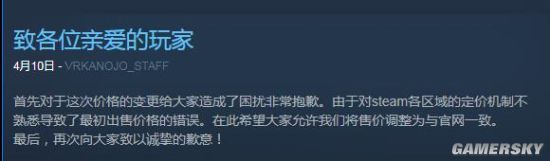 致各位亲爱的玩家

4月10日 - VRKANOJO_STAFF

首先对于这次价格的变更给大家造成了困扰非常抱歉。由于对steam各区域的定价机制不熟悉导致了最初出售价格的错误。在此希望大家允许我们将售价调整为与官网一致。
最后，再次向大家致以诚挚的歉意！

GAMERSKY